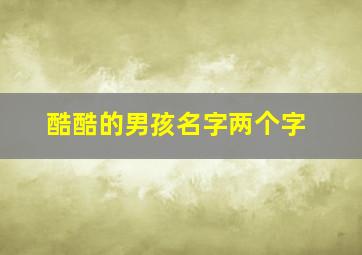 酷酷的男孩名字两个字